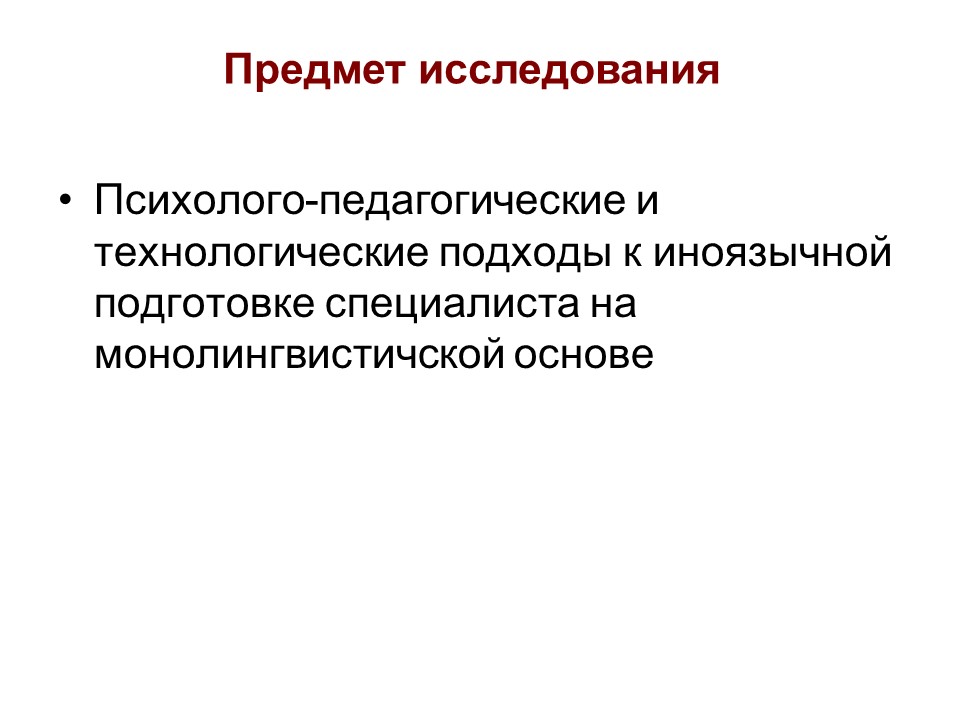 Предмет исследования

• Психолого-педагогические и технологические подходы к иноязычной подготовке специалиста на монолингвистичской основе